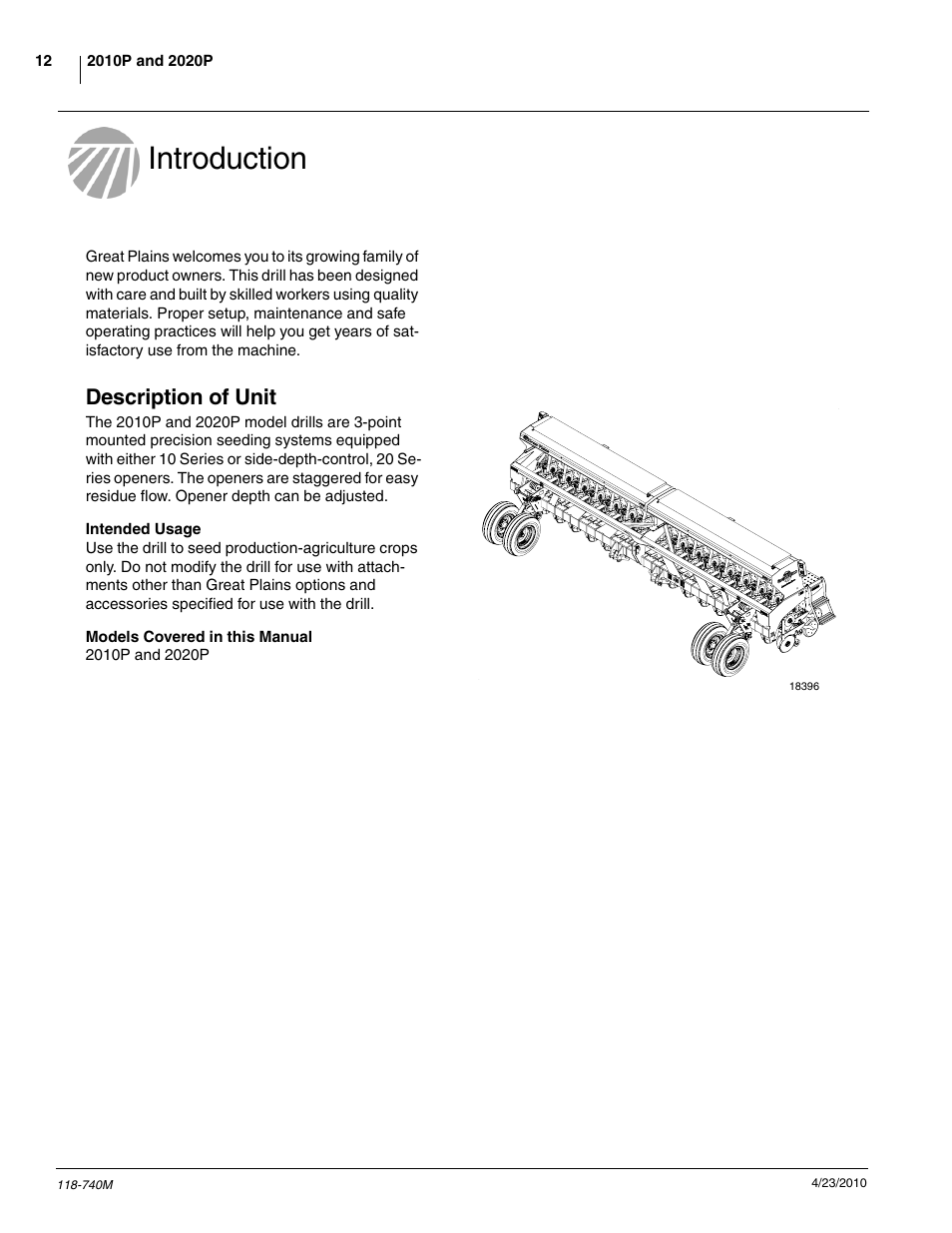 12 2010P and 2020P

Introduction

Great Plains welcomes you to its growing family of new product owners. This drill has been designed with care and built by skilled workers using quality materials. Proper setup, maintenance and safe operating practices will help you get years of satisfactory use from the machine.

Description of Unit

The 2010P and 2020P model drills are 3-point mounted precision seeding systems equipped with either 10 Series or side-depth-control, 20 Series openers. The openers are staggered for easy residue flow. Opener depth can be adjusted.

Intended Usage
Use the drill to seed production-agriculture crops only. Do not modify the drill for use with attachments other than Great Plains options and accessories specified for use with the drill.

Models Covered in this Manual
2010P and 2020P

18396

118-740M

4/23/2010